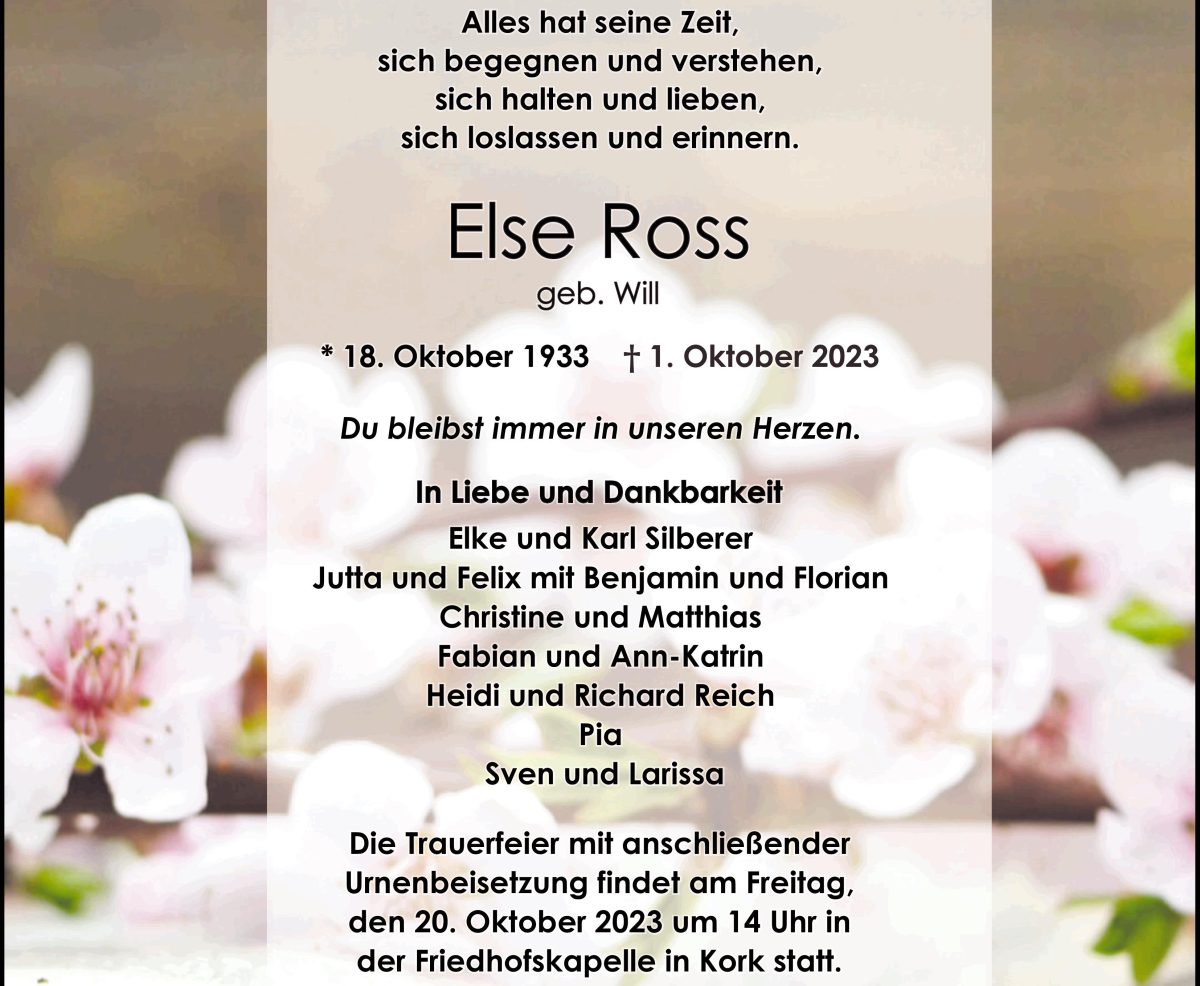 Alles hat seine Zeit,
sich begegnen und verstehen,
sich halten und lieben,
sich loslassen und erinnern.

Else Ross
geb. Will

* 18. Oktober 1933 † 1. Oktober 2023

Du bleibst immer in unseren Herzen.

In Liebe und Dankbarkeit
Elke und Karl Silberer
Jutta und Felix mit Benjamin und Florian
Christine und Matthias
Fabian und Ann-Katrin
Heidi und Richard Reich
Pia
Sven und Larissa

Die Trauerfeier mit anschließender Urnenbeisetzung findet am Freitag, den 20. Oktober 2023 um 14 Uhr in der Friedhofskapelle in Kork statt.